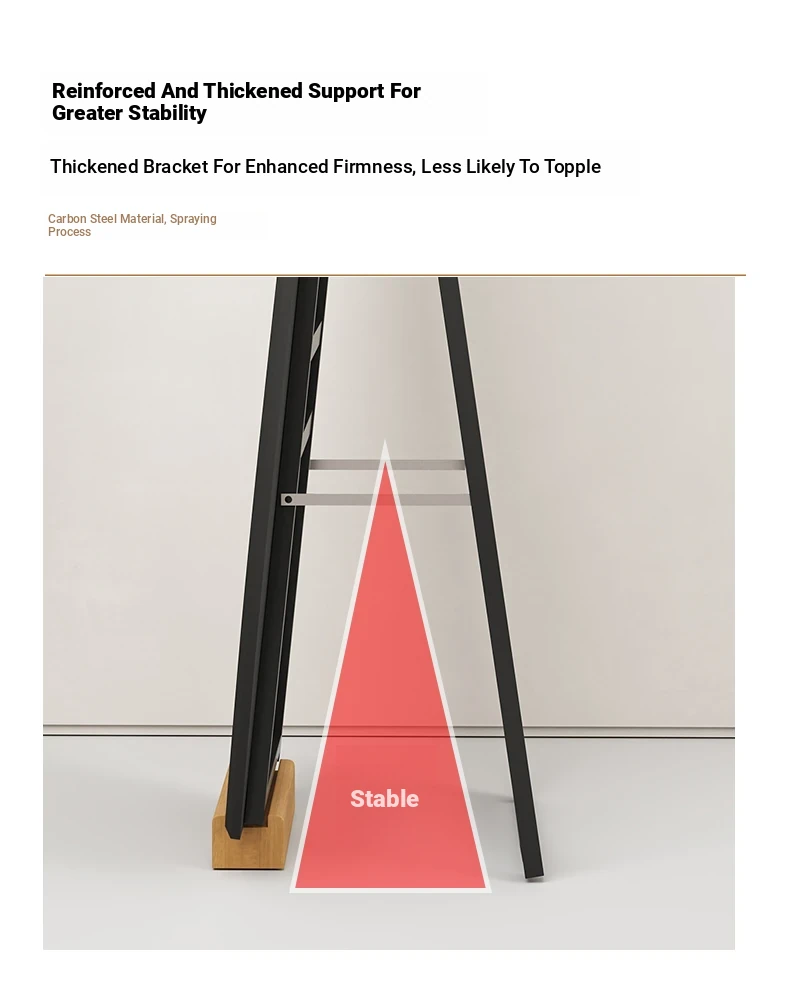 Reinforced And Thickened Support For Greater Stability

Thickened Bracket For Enhanced Firmness, Less Likely To Topple

Carbon Steel Material, Spraying Process

Stable